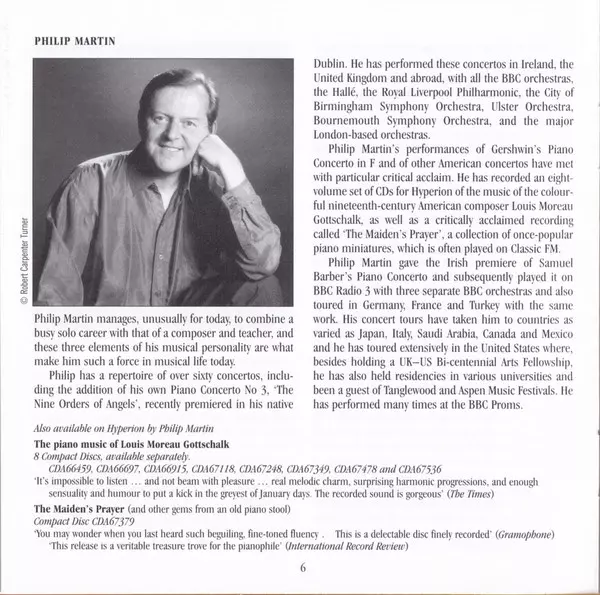 PHILIP MARTIN

© Robert Carpenter Turner

Philip Martin manages, unusually for today, to combine a busy solo career with that of a composer and teacher, and these three elements of his musical personality are what make him such a force in musical life today.

Philip has a repertoire of over sixty concertos, including the addition of his own Piano Concerto No 3, 'The Nine Orders of Angels', recently premiered in his native Dublin. He has performed these concertos in Ireland, the United Kingdom and abroad, with all the BBC orchestras, the Hallé, the Royal Liverpool Philharmonic, the City of Birmingham Symphony Orchestra, Ulster Orchestra, Bournemouth Symphony Orchestra, and the major London-based orchestras.

Philip Martin's performances of Gershwin's Piano Concerto in F and of other American concertos have met with particular critical acclaim. He has recorded an eight-volume set of CDs for Hyperion of the music of the colourful nineteenth-century American composer Louis Moreau Gottschalk, as well as a critically acclaimed recording called 'The Maiden's Prayer', a collection of once-popular piano miniatures, which is often played on Classic FM.

Philip Martin gave the Irish premiere of Samuel Barber's Piano Concerto and subsequently played it on BBC Radio 3 with three separate BBC orchestras and also toured in Germany, France and Turkey with the same work. His concert tours have taken him to countries as varied as Japan, Italy, Saudi Arabia, Canada and Mexico and he has toured extensively in the United States where, besides holding a UK–US Bi-centennial Arts Fellowship, he has also held residencies in various universities and been a guest of Tanglewood and Aspen Music Festivals. He has performed many times at the BBC Proms.

Also available on Hyperion by Philip Martin

The piano music of Louis Moreau Gottschalk
8 Compact Discs, available separately.
CDA66459, CDA66697, CDA66915, CDA67118, CDA67248, CDA67349, CDA67478 and CDA67536
'It's impossible to listen … and not beam with pleasure … real melodic charm, surprising harmonic progressions, and enough sensuality and humour to put a kick in the greyest of January days. The recorded sound is gorgeous' (The Times)

The Maiden's Prayer (and other gems from an old piano stool)
Compact Disc CDA67379
'You may wonder when you last heard such beguiling, fine-toned fluency . This is a delectable disc finely recorded' (Gramophone)
'This release is a veritable treasure trove for the pianophile' (International Record Review)

6